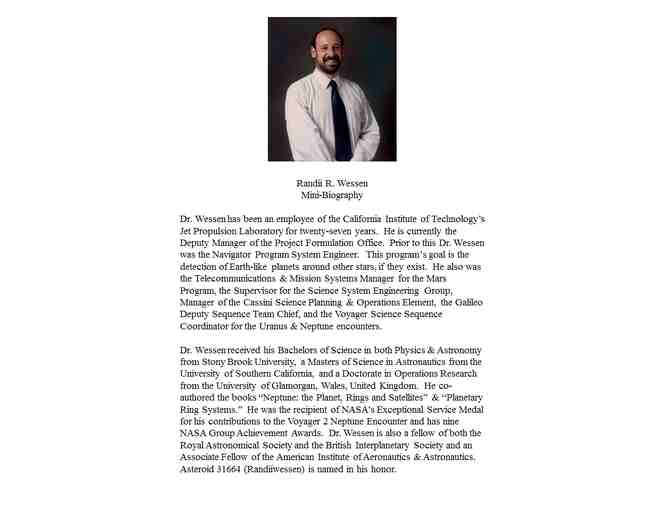 Randii R. Wessen
Mini-Biography

Dr. Wessen has been an employee of the California Institute of Technology's Jet Propulsion Laboratory for twenty-seven years. He is currently the Deputy Manager of the Project Formulation Office. Prior to this Dr. Wessen was the Navigator Program System Engineer. This program's goal is the detection of Earth-like planets around other stars, if they exist. He also was the Telecommunications & Mission Systems Manager for the Mars Program, the Supervisor for the Science System Engineering Group, Manager of the Cassini Science Planning & Operations Element, the Galileo Deputy Sequence Team Chief, and the Voyager Science Sequence Coordinator for the Uranus & Neptune encounters.

Dr. Wessen received his Bachelors of Science in both Physics & Astronomy from Stony Brook University, a Masters of Science in Astronautics from the University of Southern California, and a Doctorate in Operations Research from the University of Glamorgan, Wales, United Kingdom. He co-authored the books "Neptune: the Planet, Rings and Satellites" & "Planetary Ring Systems." He was the recipient of NASA's Exceptional Service Medal for his contributions to the Voyager 2 Neptune Encounter and has nine NASA Group Achievement Awards. Dr. Wessen is also a fellow of both the Royal Astronomical Society and the British Interplanetary Society and an Associate Fellow of the American Institute of Aeronautics & Astronautics. Asteroid 31664 (Randiiwessen) is named in his honor.